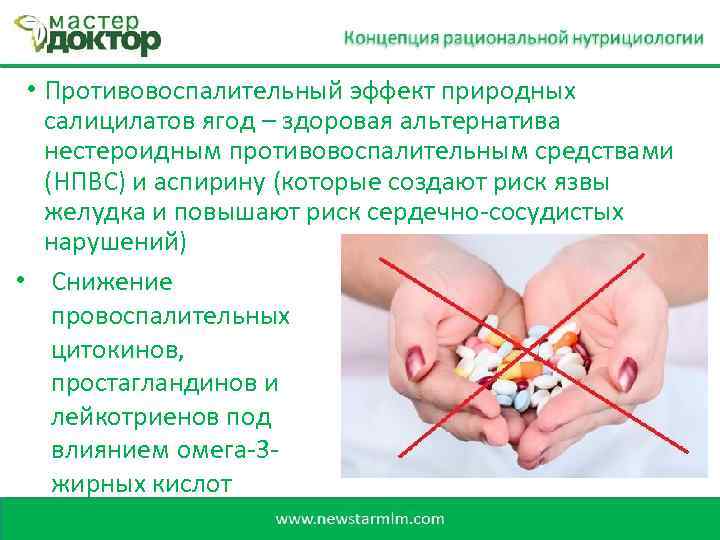 мастер
доктор

Концепция рациональной нутрициологии

• Противовоспалительный эффект природных салицилатов ягод – здоровая альтернатива нестероидным противовоспалительным средствами (НПВС) и аспирину (которые создают риск язвы желудка и повышают риск сердечно-сосудистых нарушений)

• Снижение провоспалительных цитокинов, простагландинов и лейкотриенов под влиянием омега-3-жирных кислот

www.newstarmlm.com